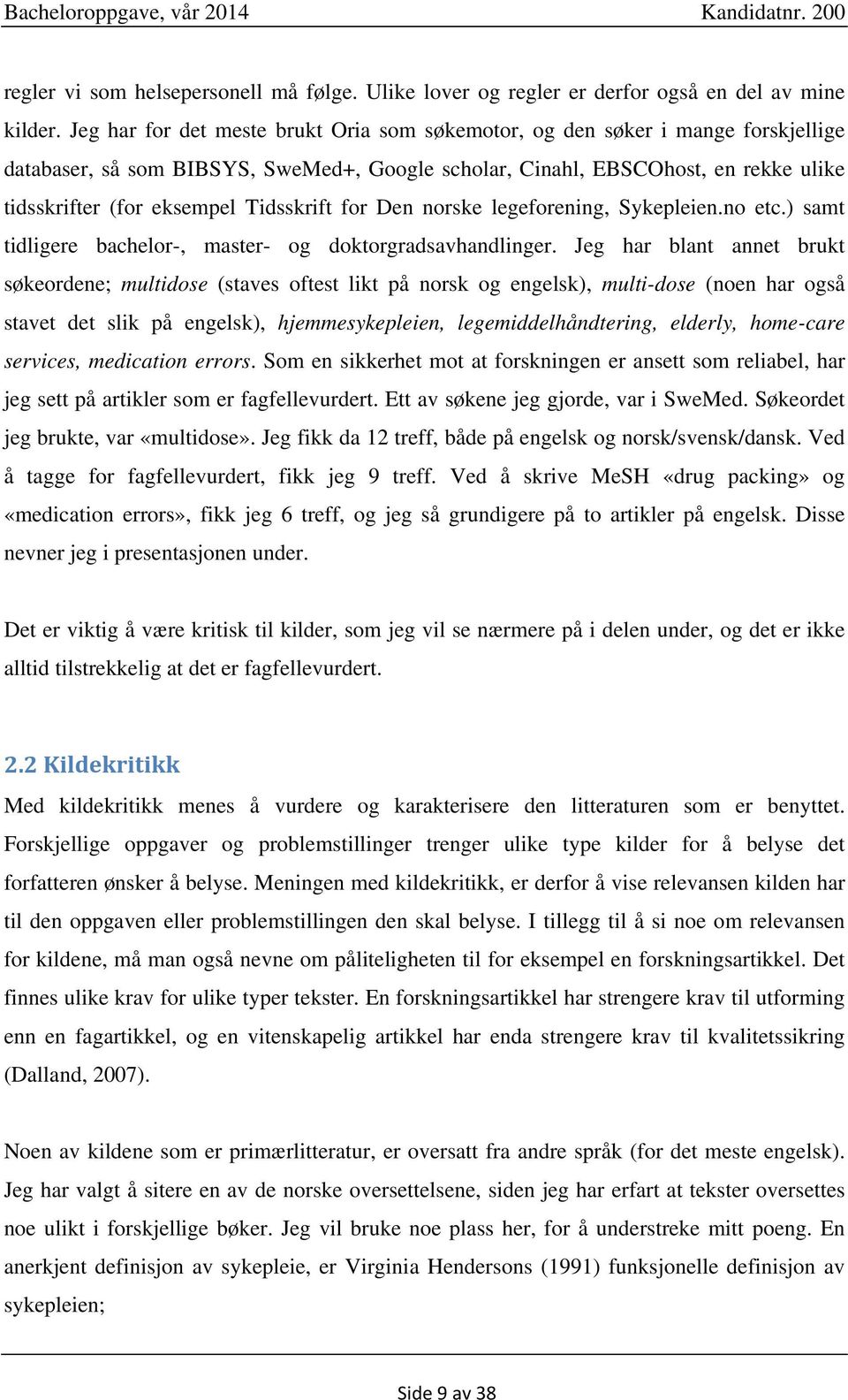 Bacheloroppgave, vår 2014 Kandidatnr. 200

regler vi som helsepersonell må følge. Ulike lover og regler er derfor også en del av mine kilder. Jeg har for det meste brukt Oria som søkemotor, og den søker i mange forskjellige databaser, så som BIBSYS, SweMed+, Google scholar, Cinahl, EBSCOhost, en rekke ulike tidsskrifter (for eksempel Tidsskrift for Den norske legeforening, Sykepleien.no etc.) samt tidligere bachelor-, master- og doktorgradsavhandlinger. Jeg har blant annet brukt søkeordene; multidose (staves oftest likt på norsk og engelsk), multi-dose (noen har også stavet det slik på engelsk), hjemmesykepleien, legemiddelhåndtering, elderly, home-care services, medication errors. Som en sikkerhet mot at forskningen er ansett som reliabel, har jeg sett på artikler som er fagfellevurdert. Ett av søkene jeg gjorde, var i SweMed. Søkeordet jeg brukte, var «multidose». Jeg fikk da 12 treff, både på engelsk og norsk/svensk/dansk. Ved å tagge for fagfellevurdert, fikk jeg 9 treff. Ved å skrive MeSH «drug packing» og «medication errors», fikk jeg 6 treff, og jeg så grundigere på to artikler på engelsk. Disse nevner jeg i presentasjonen under.

Det er viktig å være kritisk til kilder, som jeg vil se nærmere på i delen under, og det er ikke alltid tilstrekkelig at det er fagfellevurdert.

2.2 Kildekritikk

Med kildekritikk menes å vurdere og karakterisere den litteraturen som er benyttet. Forskjellige oppgaver og problemstillinger trenger ulike type kilder for å belyse det forfatteren ønsker å belyse. Meningen med kildekritikk, er derfor å vise relevansen kilden har til den oppgaven eller problemstillingen den skal belyse. I tillegg til å si noe om relevansen for kildene, må man også nevne om påliteligheten til for eksempel en forskningsartikkel. Det finnes ulike krav for ulike typer tekster. En forskningsartikkel har strengere krav til utforming enn en fagartikkel, og en vitenskapelig artikkel har enda strengere krav til kvalitetssikring (Dalland, 2007).

Noen av kildene som er primærlitteratur, er oversatt fra andre språk (for det meste engelsk). Jeg har valgt å sitere en av de norske oversettelsene, siden jeg har erfart at tekster oversettes noe ulikt i forskjellige bøker. Jeg vil bruke noe plass her, for å understreke mitt poeng. En anerkjent definisjon av sykepleie, er Virginia Hendersons (1991) funksjonelle definisjon av sykepleien;

Side 9 av 38